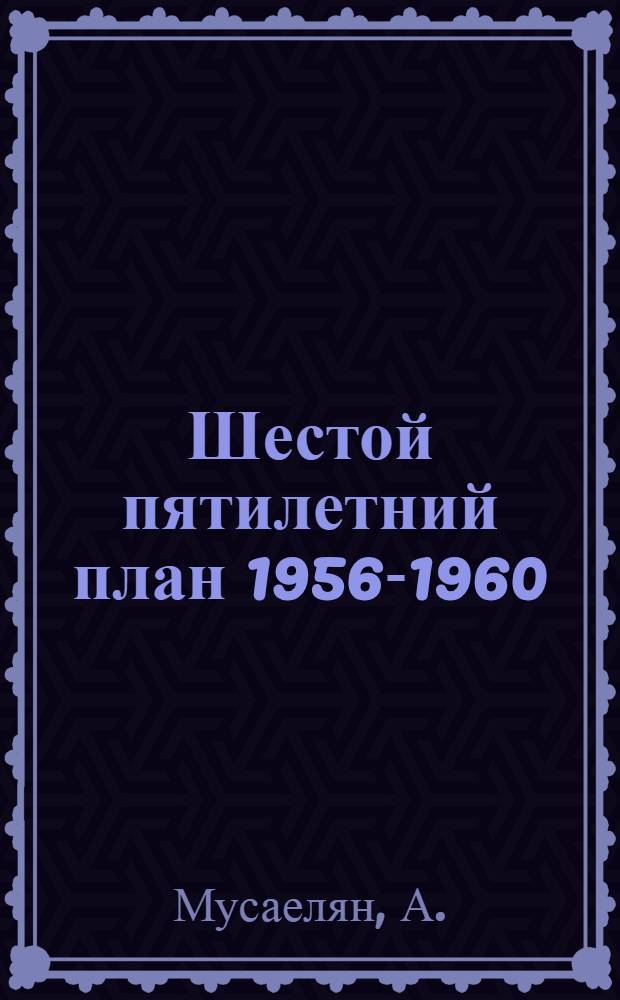 Шестой пятилетний план 1956-1960

Мусаелян, А.